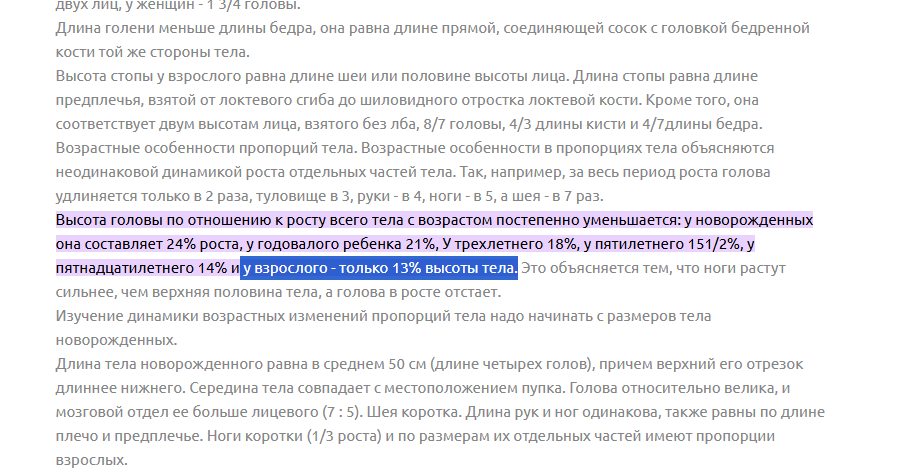 двух лиц, у женщин - 1 3/4 головы.
Длина голени меньше длины бедра, она равна длине прямой, соединяющей сосок с головкой бедренной кости той же стороны тела.
Высота стопы у взрослого равна длине шеи или половине высоты лица. Длина стопы равна длине предплечья, взятой от локтевого сгиба до шиловидного отростка локтевой кости. Кроме того, она соответствует двум высотам лица, взятого без лба, 8/7 головы, 4/3 длины кисти и 4/7длины бедра.
Возрастные особенности пропорций тела. Возрастные особенности в пропорциях тела объясняются неодинаковой динамикой роста отдельных частей тела. Так, например, за весь период роста голова удлиняется только в 2 раза, туловище в 3, руки - в 4, ноги - в 5, а шея - в 7 раз.
Высота головы по отношению к росту всего тела с возрастом постепенно уменьшается: у новорожденных она составляет 24% роста, у годовалого ребенка 21%, У трехлетнего 18%, у пятилетнего 151/2%, у пятнадцатилетнего 14% и у взрослого - только 13% высоты тела. Это объясняется тем, что ноги растут сильнее, чем верхняя половина тела, а голова в росте отстает.
Изучение динамики возрастных изменений пропорций тела надо начинать с размеров тела новорожденных.
Длина тела новорожденного равна в среднем 50 см (длине четырех голов), причем верхний его отрезок длиннее нижнего. Середина тела совпадает с местоположением пупка. Голова относительно велика, и мозговой отдел ее больше лицевого (7 : 5). Шея коротка. Длина рук и ног одинакова, также равны по длине плечо и предплечье. Ноги коротки (1/3 роста) и по размерам их отдельных частей имеют пропорции взрослых.